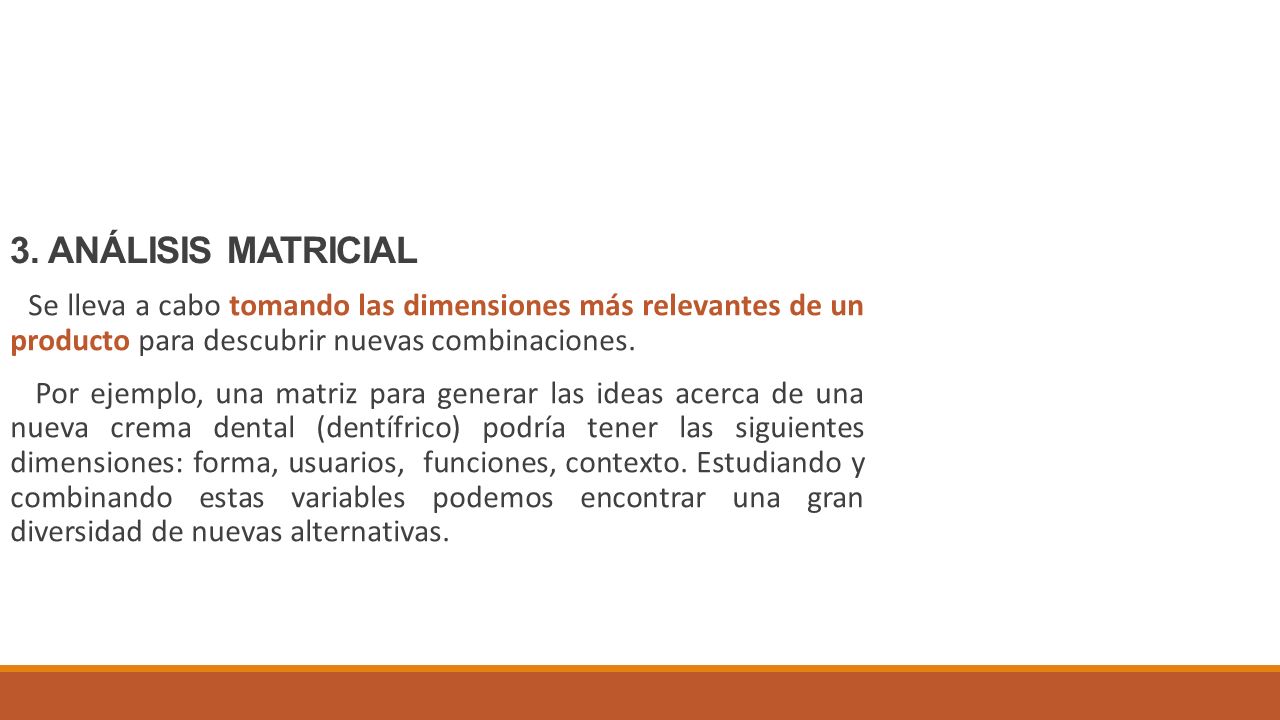 3. ANÁLISIS MATRICIAL

Se lleva a cabo tomando las dimensiones más relevantes de un producto para descubrir nuevas combinaciones.

Por ejemplo, una matriz para generar las ideas acerca de una nueva crema dental (dentífrico) podría tener las siguientes dimensiones: forma, usuarios, funciones, contexto. Estudiando y combinando estas variables podemos encontrar una gran diversidad de nuevas alternativas.